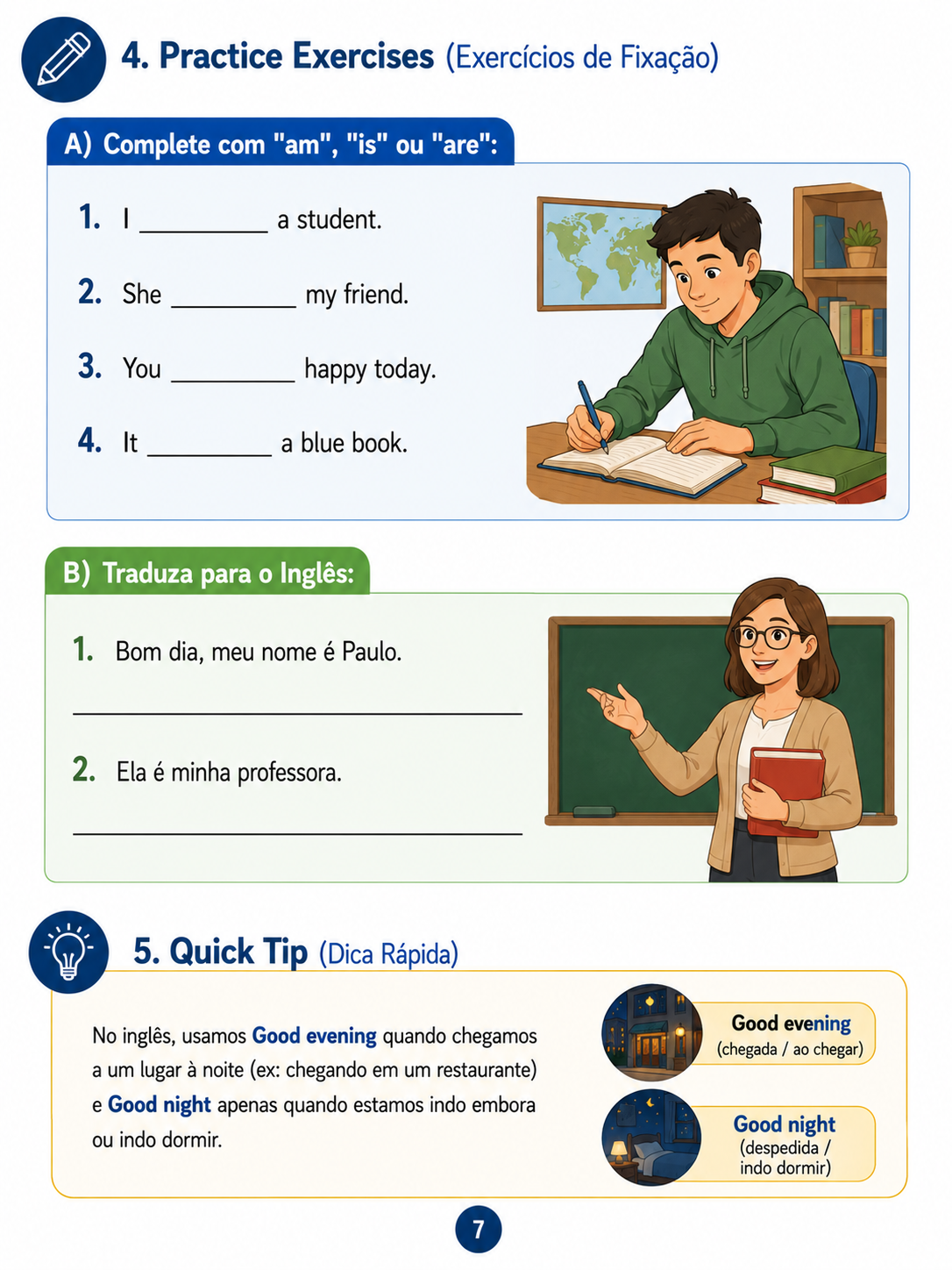 4. Practice Exercises (Exercícios de Fixação)

A) Complete com "am", "is" ou "are":

1. I ____ a student.

2. She ____ my friend.

3. You ____ happy today.

4. It ____ a blue book.

B) Traduza para o Inglês:

1. Bom dia, meu nome é Paulo.

____

2. Ela é minha professora.

____

5. Quick Tip (Dica Rápida)

No inglês, usamos Good evening quando chegamos a um lugar à noite (ex: chegando em um restaurante) e Good night apenas quando estamos indo embora ou indo dormir.

Good evening
(chegada / ao chegar)

Good night
(despedida / indo dormir)

7